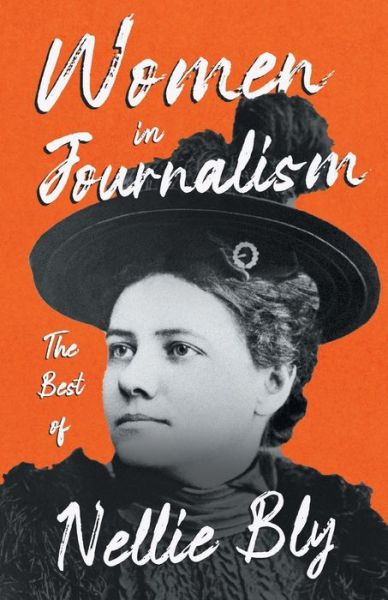 Women in Journalism

The Best of

Nellie Bly